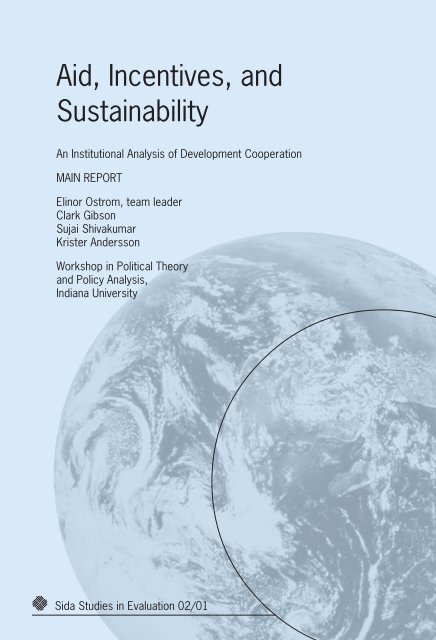 Aid, Incentives, and Sustainability

An Institutional Analysis of Development Cooperation

MAIN REPORT

Elinor Ostrom, team leader
Clark Gibson
Sujai Shivakumar
Krister Andersson

Workshop in Political Theory
and Policy Analysis,
Indiana University

Sida Studies in Evaluation 02/01